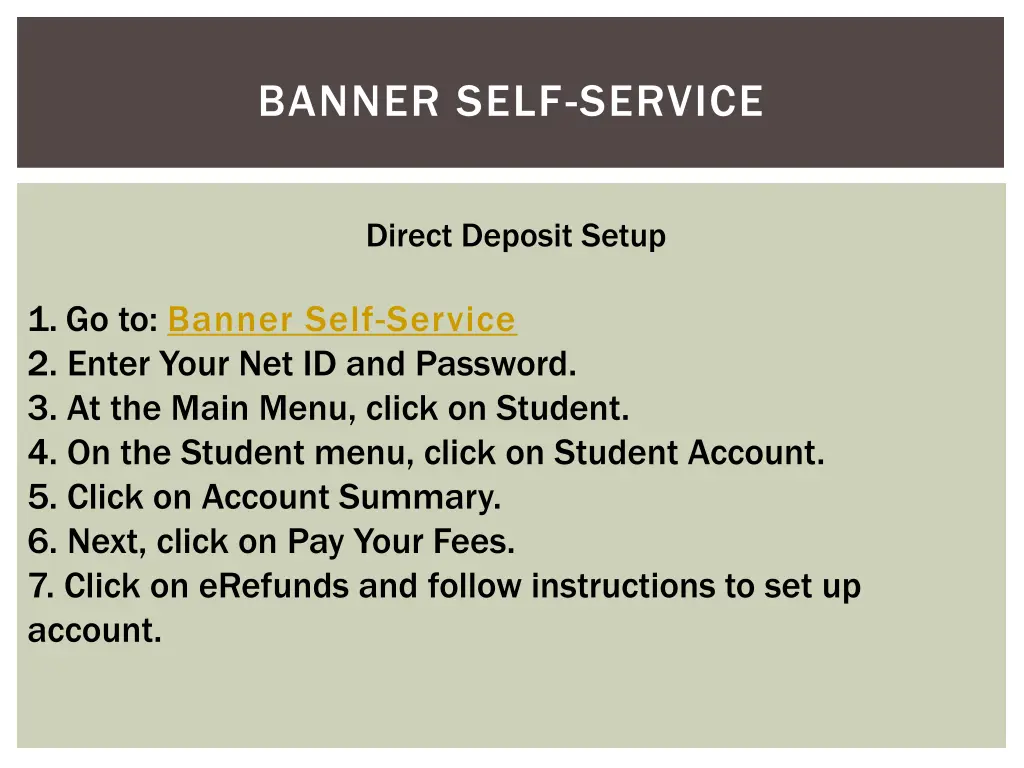 BANNER SELF-SERVICE

Direct Deposit Setup

1. Go to: Banner Self-Service
2. Enter Your Net ID and Password.
3. At the Main Menu, click on Student.
4. On the Student menu, click on Student Account.
5. Click on Account Summary.
6. Next, click on Pay Your Fees.
7. Click on eRefunds and follow instructions to set up account.